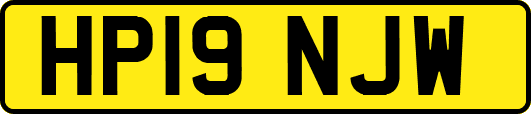 HP19 NJW